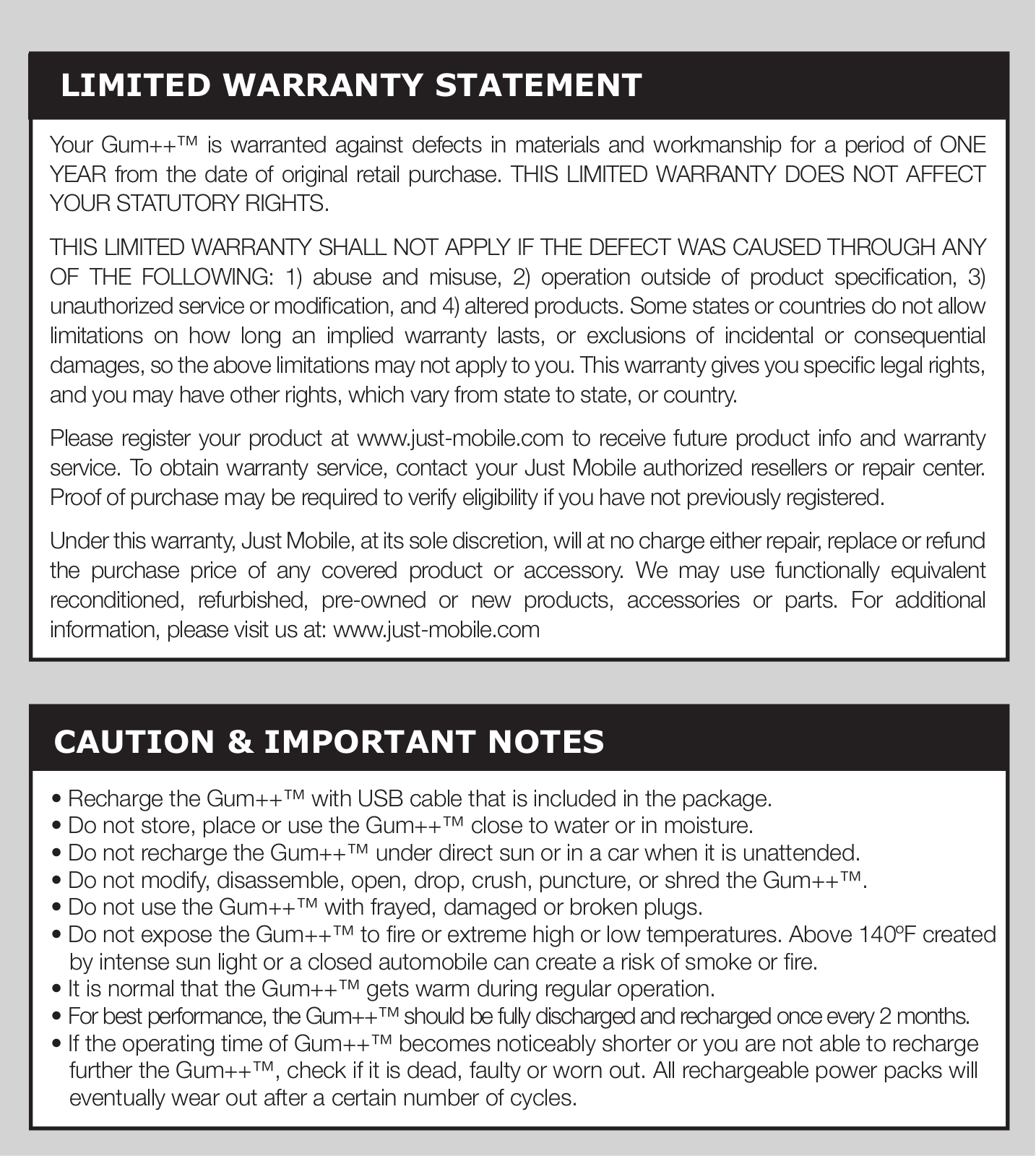 LIMITED WARRANTY STATEMENT

Your Gum++™ is warranted against defects in materials and workmanship for a period of ONE YEAR from the date of original retail purchase. THIS LIMITED WARRANTY DOES NOT AFFECT YOUR STATUTORY RIGHTS.

THIS LIMITED WARRANTY SHALL NOT APPLY IF THE DEFECT WAS CAUSED THROUGH ANY OF THE FOLLOWING: 1) abuse and misuse, 2) operation outside of product specification, 3) unauthorized service or modification, and 4) altered products. Some states or countries do not allow limitations on how long an implied warranty lasts, or exclusions of incidental or consequential damages, so the above limitations may not apply to you. This warranty gives you specific legal rights, and you may have other rights, which vary from state to state, or country.

Please register your product at www.just-mobile.com to receive future product info and warranty service. To obtain warranty service, contact your Just Mobile authorized resellers or repair center. Proof of purchase may be required to verify eligibility if you have not previously registered.

Under this warranty, Just Mobile, at its sole discretion, will at no charge either repair, replace or refund the purchase price of any covered product or accessory. We may use functionally equivalent reconditioned, refurbished, pre-owned or new products, accessories or parts. For additional information, please visit us at: www.just-mobile.com

CAUTION & IMPORTANT NOTES

• Recharge the Gum++™ with USB cable that is included in the package.
• Do not store, place or use the Gum++™ close to water or in moisture.
• Do not recharge the Gum++™ under direct sun or in a car when it is unattended.
• Do not modify, disassemble, open, drop, crush, puncture, or shred the Gum++™.
• Do not use the Gum++™ with frayed, damaged or broken plugs.
• Do not expose the Gum++™ to fire or extreme high or low temperatures. Above 140ºF created by intense sun light or a closed automobile can create a risk of smoke or fire.
• It is normal that the Gum++™ gets warm during regular operation.
• For best performance, the Gum++™ should be fully discharged and recharged once every 2 months.
• If the operating time of Gum++™ becomes noticeably shorter or you are not able to recharge further the Gum++™, check if it is dead, faulty or worn out. All rechargeable power packs will eventually wear out after a certain number of cycles.